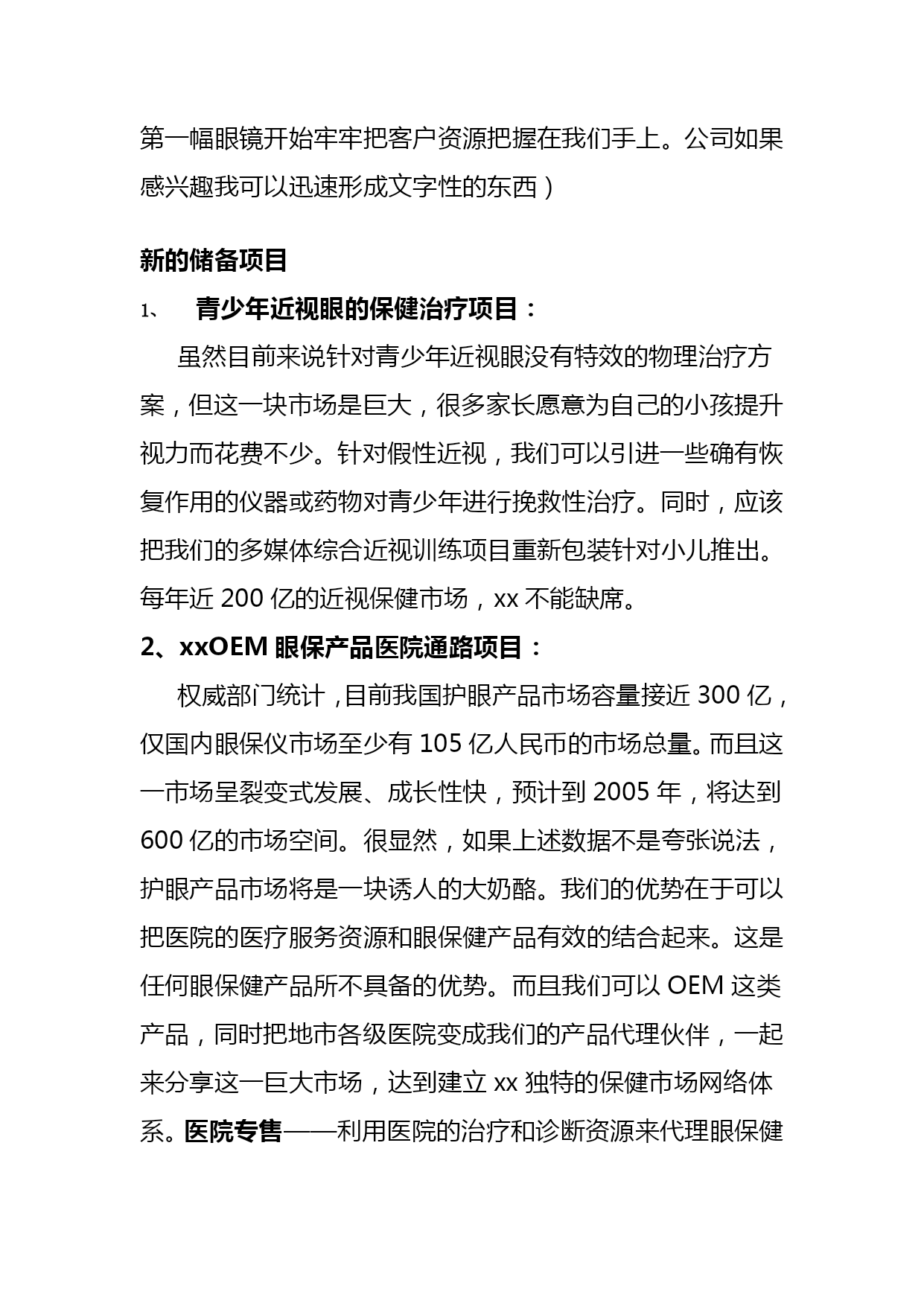 第一幅眼镜开始牢牢把客户资源把握在我们手上。公司如果感兴趣我可以迅速形成文字性的东西）

新的储备项目

1、 青少年近视眼的保健治疗项目：

虽然目前来说针对青少年近视眼没有特效的物理治疗方案，但这一块市场是巨大，很多家长愿意为自己的小孩提升视力而花费不少。针对假性近视，我们可以引进一些确有恢复作用的仪器或药物对青少年进行挽救性治疗。同时，应该把我们的多媒体综合近视训练项目重新包装针对小儿推出。每年近 200 亿的近视保健市场，xx 不能缺席。

2、xxOEM 眼保产品医院通路项目：

权威部门统计，目前我国护眼产品市场容量接近 300 亿，仅国内眼保仪市场至少有 105 亿人民币的市场总量。而且这一市场呈裂变式发展、成长性快，预计到 2005 年，将达到 600 亿的市场空间。很显然，如果上述数据不是夸张说法，护眼产品市场将是一块诱人的大奶酪。我们的优势在于可以把医院的医疗服务资源和眼保健产品有效的结合起来。这是任何眼保健产品所不具备的优势。而且我们可以 OEM 这类产品，同时把地市各级医院变成我们的产品代理伙伴，一起来分享这一巨大市场，达到建立 xx 独特的保健市场网络体系。医院专售——利用医院的治疗和诊断资源来代理眼保健